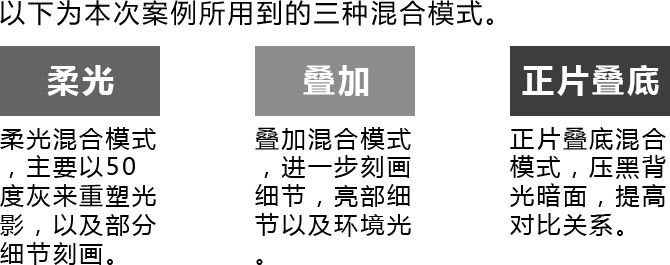 以下为本次案例所用到的三种混合模式。

柔光

柔光混合模式，主要以50度灰来重塑光影，以及部分细节刻画。

叠加

叠加混合模式，进一步刻画细节，亮部细节以及环境光。

正片叠底

正片叠底混合模式，压黑背光暗面，提高对比关系。